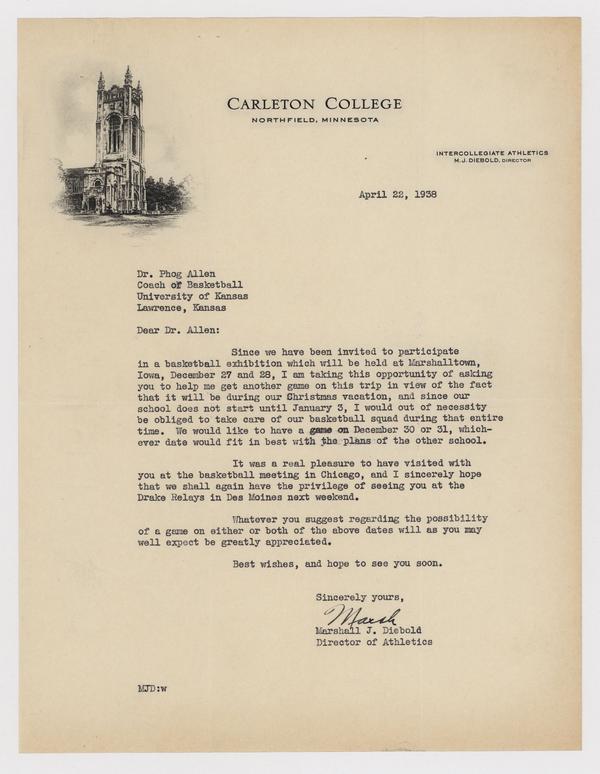 CARLETON COLLEGE
NORTHFIELD, MINNESOTA

INTERCOLLEGIATE ATHLETICS
M. J. DIEBOLD, DIRECTOR

April 22, 1938

Dr. Phog Allen
Coach of Basketball
University of Kansas
Lawrence, Kansas

Dear Dr. Allen:

Since we have been invited to participate in a basketball exhibition which will be held at Marshalltown, Iowa, December 27 and 28, I am taking this opportunity of asking you to help me get another game on this trip in view of the fact that it will be during our Christmas vacation, and since our school does not start until January 3, I would out of necessity be obliged to take care of our basketball squad during that entire time. We would like to have a game on December 30 or 31, whichever date would fit in best with the plans of the other school.

It was a real pleasure to have visited with you at the basketball meeting in Chicago, and I sincerely hope that we shall again have the privilege of seeing you at the Drake Relays in Des Moines next weekend.

Whatever you suggest regarding the possibility of a game on either or both of the above dates will as you may well expect be greatly appreciated.

Best wishes, and hope to see you soon.

Sincerely yours,

Marsh

Marshall J. Diebold
Director of Athletics

MJD:w